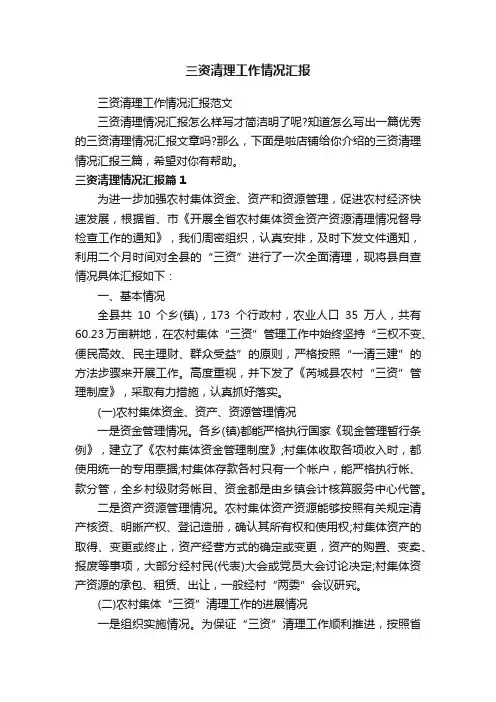 三资清理工作情况汇报

三资清理工作情况汇报范文

三资清理情况汇报怎么样写才简洁明了呢?知道怎么写出一篇优秀的三资清理情况汇报文章吗?那么，下面是啦店铺给你介绍的三资清理情况汇报三篇，希望对你有帮助。

三资清理情况汇报篇1

为进一步加强农村集体资金、资产和资源管理，促进农村经济快速发展，根据省、市《开展全省农村集体资金资产资源清理情况督导检查工作的通知》，我们周密组织，认真安排，及时下发文件通知，利用二个月时间对全县的“三资”进行了一次全面清理，现将县自查情况具体汇报如下：

一、基本情况

全县共 10 个乡(镇)，173 个行政村，农业人口 35 万人，共有60.23万亩耕地，在农村集体“三资”管理工作中始终坚持“三权不变、便民高效、民主理财、群众受益”的原则，严格按照“一清三建”的方法步骤来开展工作。高度重视，并下发了《芮城县农村“三资”管理制度》，采取有力措施，认真抓好落实。

(一)农村集体资金、资产、资源管理情况

一是资金管理情况。各乡(镇)都能严格执行国家《现金管理暂行条例》，建立了《农村集体资金管理制度》;村集体收取各项收入时，都使用统一的专用票据;村集体存款各村只有一个帐户，能严格执行帐、款分管，全乡村级财务帐目、资金都是由乡镇会计核算服务中心代管。

二是资产资源管理情况。农村集体资产资源能够按照有关规定清产核资、明晰产权、登记造册，确认其所有权和使用权;村集体资产的取得、变更或终止，资产经营方式的确定或变更，资产的购置、变卖、报废等事项，大部分经村民(代表)大会或党员大会讨论决定;村集体资产资源的承包、租赁、出让，一般经村“两委”会议研究。

(二)农村集体“三资”清理工作的进展情况

一是组织实施情况。为保证“三资”清理工作顺利推进，按照省